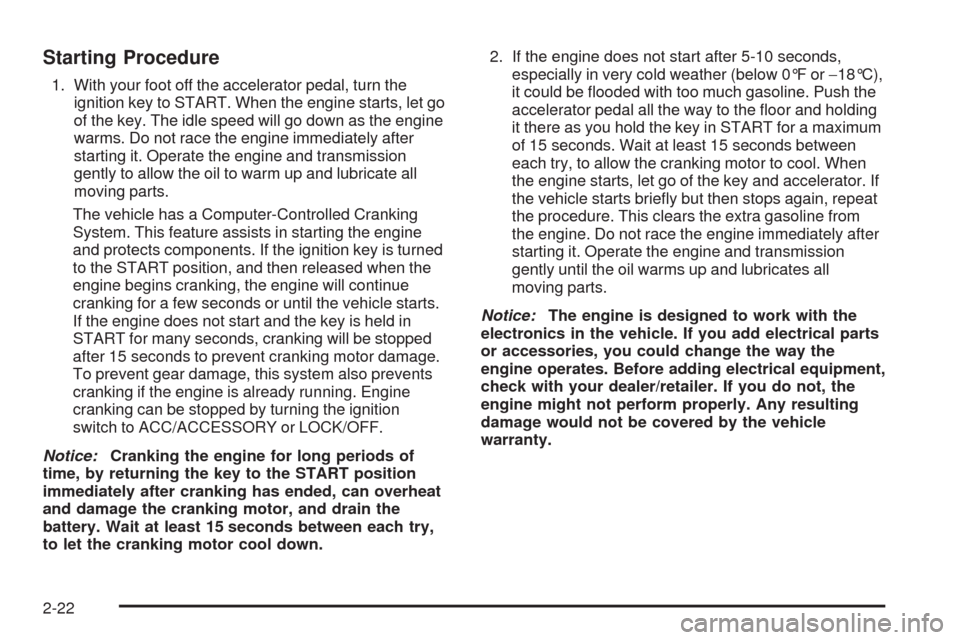 Starting Procedure

1. With your foot off the accelerator pedal, turn the ignition key to START. When the engine starts, let go of the key. The idle speed will go down as the engine warms. Do not race the engine immediately after starting it. Operate the engine and transmission gently to allow the oil to warm up and lubricate all moving parts.

The vehicle has a Computer-Controlled Cranking System. This feature assists in starting the engine and protects components. If the ignition key is turned to the START position, and then released when the engine begins cranking, the engine will continue cranking for a few seconds or until the vehicle starts. If the engine does not start and the key is held in START for many seconds, cranking will be stopped after 15 seconds to prevent cranking motor damage. To prevent gear damage, this system also prevents cranking if the engine is already running. Engine cranking can be stopped by turning the ignition switch to ACC/ACCESSORY or LOCK/OFF.

Notice: Cranking the engine for long periods of time, by returning the key to the START position immediately after cranking has ended, can overheat and damage the cranking motor, and drain the battery. Wait at least 15 seconds between each try, to let the cranking motor cool down.

2. If the engine does not start after 5-10 seconds, especially in very cold weather (below 0°F or −18°C), it could be flooded with too much gasoline. Push the accelerator pedal all the way to the floor and holding it there as you hold the key in START for a maximum of 15 seconds. Wait at least 15 seconds between each try, to allow the cranking motor to cool. When the engine starts, let go of the key and accelerator. If the vehicle starts briefly but then stops again, repeat the procedure. This clears the extra gasoline from the engine. Do not race the engine immediately after starting it. Operate the engine and transmission gently until the oil warms up and lubricates all moving parts.

Notice: The engine is designed to work with the electronics in the vehicle. If you add electrical parts or accessories, you could change the way the engine operates. Before adding electrical equipment, check with your dealer/retailer. If you do not, the engine might not perform properly. Any resulting damage would not be covered by the vehicle warranty.

2-22

carmanualsonline.info